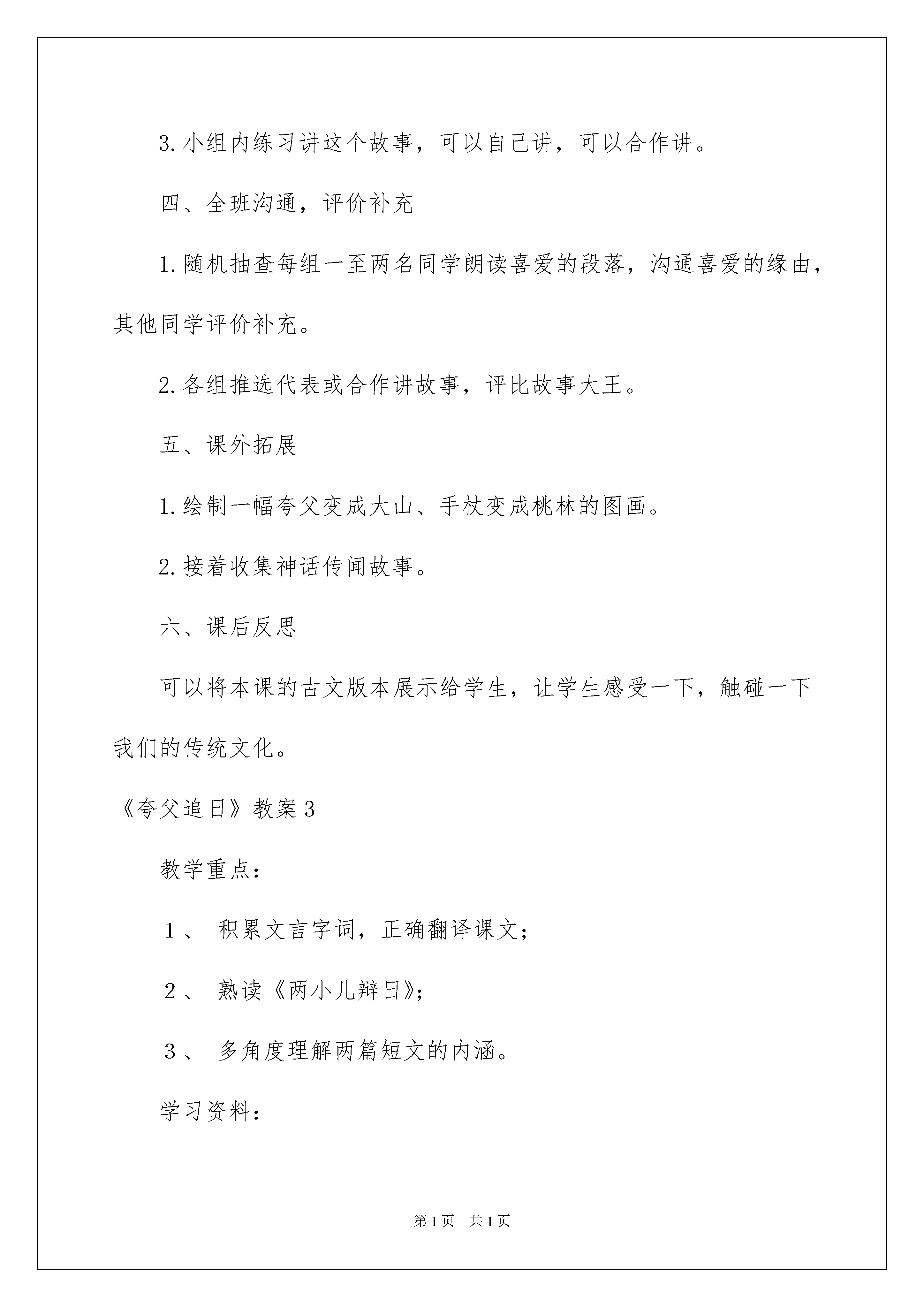 3. 小组内练习讲这个故事，可以自己讲，可以合作讲。

四、全班沟通，评价补充

1. 随机抽查每组一至两名同学朗读喜爱的段落，沟通喜爱的缘由，其他同学评价补充。

2. 各组推选代表或合作讲故事，评比故事大王。

五、课外拓展

1. 绘制一幅夸父变成大山、手杖变成桃林的图画。

2. 接着收集神话传闻故事。

六、课后反思

可以将本课的古文版本展示给学生，让学生感受一下，触碰一下我们的传统文化。

《夸父追日》教案 3

教学重点：

１、 积累文言字词，正确翻译课文；

２、 熟读《两小儿辩日》；

３、 多角度理解两篇短文的内涵。

学习资料：

第 1 页　共 1 页